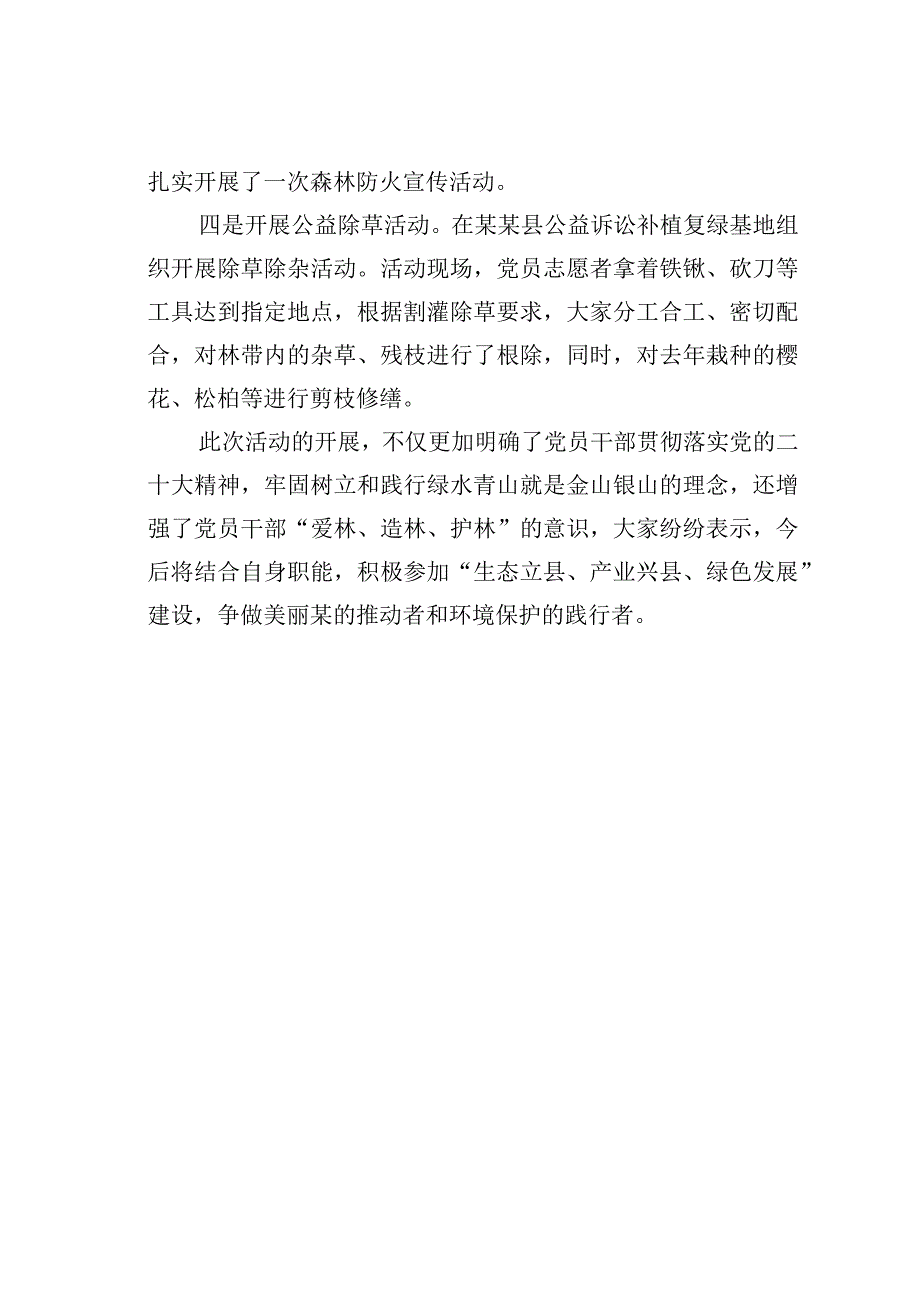 扎实开展了一次森林防火宣传活动。

四是开展公益除草活动。在某某县公益诉讼补植复绿基地组织开展除草除杂活动。活动现场，党员志愿者拿着铁锹、砍刀等工具达到指定地点，根据割灌除草要求，大家分工合工、密切配合，对林带内的杂草、残枝进行了根除，同时，对去年栽种的樱花、松柏等进行剪枝修缮。

此次活动的开展，不仅更加明确了党员干部贯彻落实党的二十大精神，牢固树立和践行绿水青山就是金山银山的理念，还增强了党员干部“爱林、造林、护林”的意识，大家纷纷表示，今后将结合自身职能，积极参加“生态立县、产业兴县、绿色发展”建设，争做美丽某的推动者和环境保护的践行者。